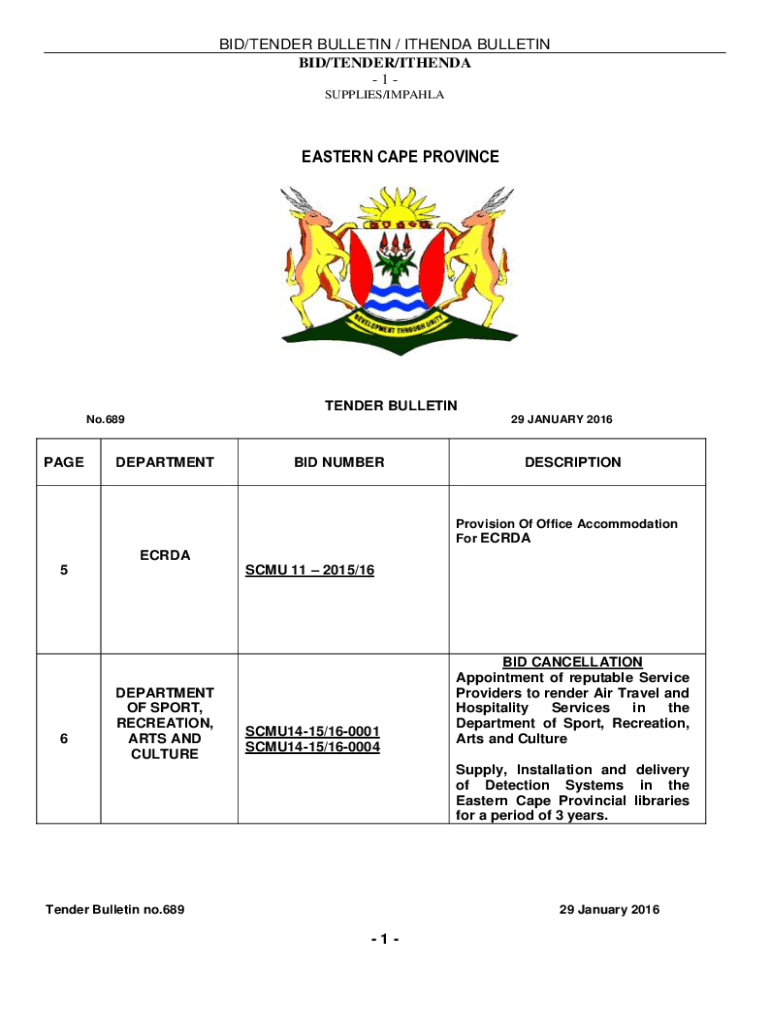 BID/TENDER BULLETIN / ITHENDA BULLETIN
BID/TENDER/ITHENDA
- 1 -
SUPPLIES/IMPAHLA

EASTERN CAPE PROVINCE

DEVELOPMENT THROUGH UNITY

TENDER BULLETIN
No.689
29 JANUARY 2016

| PAGE | DEPARTMENT | BID NUMBER | DESCRIPTION |
|---|---|---|---|
| 5 | ECRDA | SCMU 11 – 2015/16 | Provision Of Office Accommodation For ECRDA |
| 6 | DEPARTMENT OF SPORT, RECREATION, ARTS AND CULTURE | SCMU14-15/16-0001 SCMU14-15/16-0004 | BID CANCELLATION Appointment of reputable Service Providers to render Air Travel and Hospitality Services in the Department of Sport, Recreation, Arts and Culture Supply, Installation and delivery of Detection Systems in the Eastern Cape Provincial libraries for a period of 3 years. |

Tender Bulletin no.689
29 January 2016

- 1 -